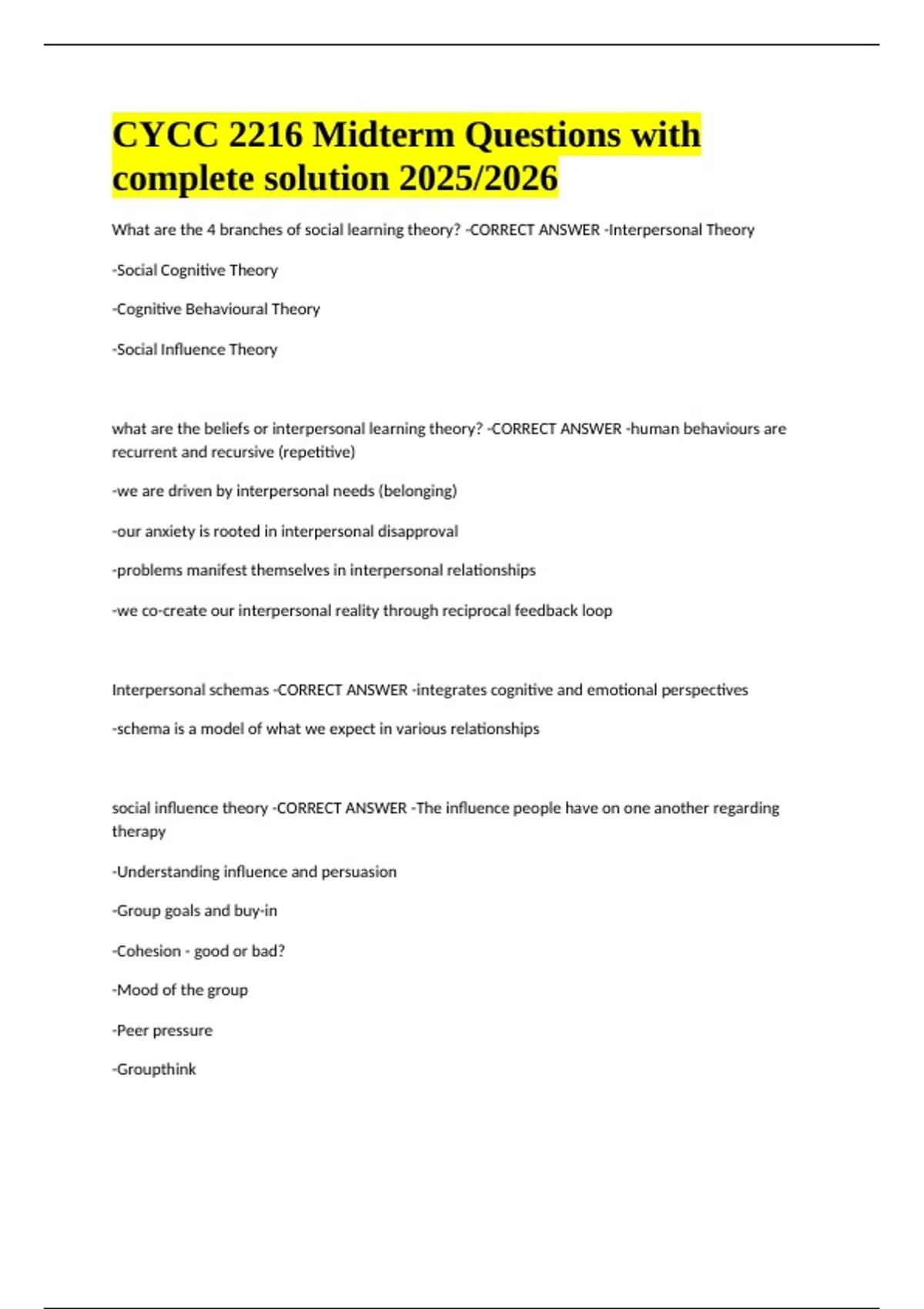 CYCC 2216 Midterm Questions with complete solution 2025/2026

What are the 4 branches of social learning theory? -CORRECT ANSWER -Interpersonal Theory

-Social Cognitive Theory

-Cognitive Behavioural Theory

-Social Influence Theory

what are the beliefs or interpersonal learning theory? -CORRECT ANSWER -human behaviours are recurrent and recursive (repetitive)

-we are driven by interpersonal needs (belonging)

-our anxiety is rooted in interpersonal disapproval

-problems manifest themselves in interpersonal relationships

-we co-create our interpersonal reality through reciprocal feedback loop

Interpersonal schemas -CORRECT ANSWER -integrates cognitive and emotional perspectives

-schema is a model of what we expect in various relationships

social influence theory -CORRECT ANSWER -The influence people have on one another regarding therapy

-Understanding influence and persuasion

-Group goals and buy-in

-Cohesion - good or bad?

-Mood of the group

-Peer pressure

-Groupthink